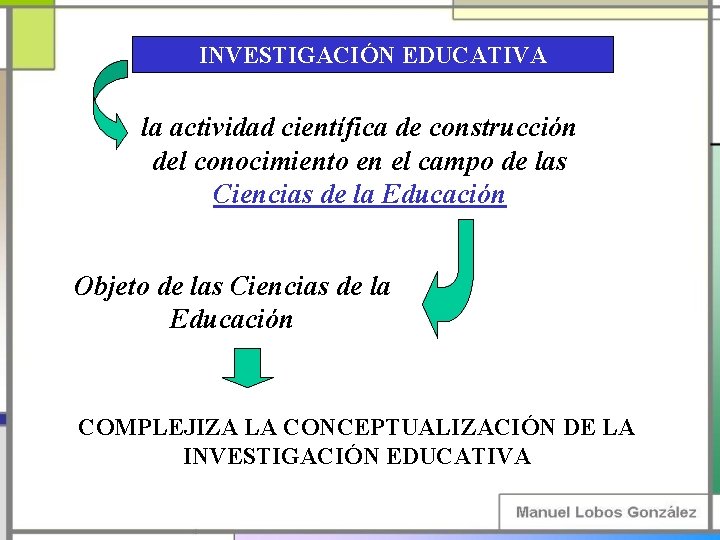 INVESTIGACIÓN EDUCATIVA

la actividad científica de construcción del conocimiento en el campo de las Ciencias de la Educación

Objeto de las Ciencias de la Educación

COMPLEJIZA LA CONCEPTUALIZACIÓN DE LA INVESTIGACIÓN EDUCATIVA

Manuel Lobos González